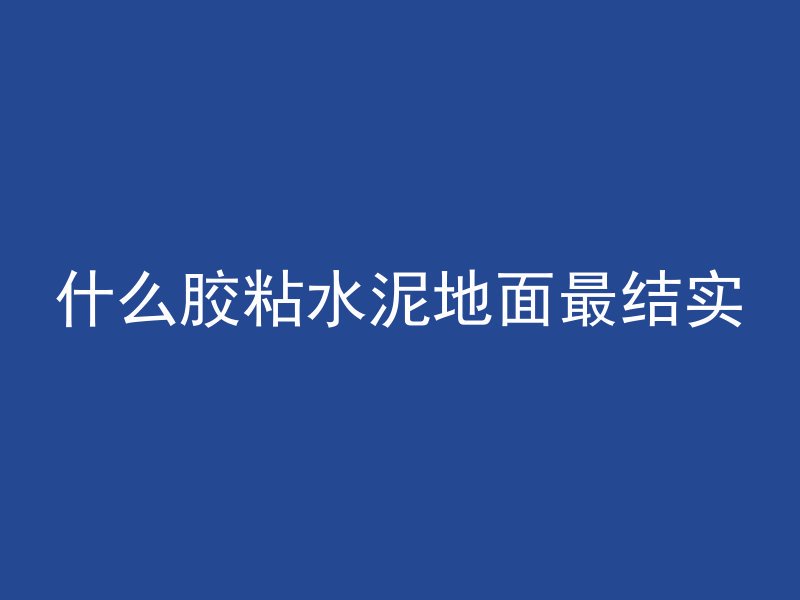 什么胶粘水泥地面最结实